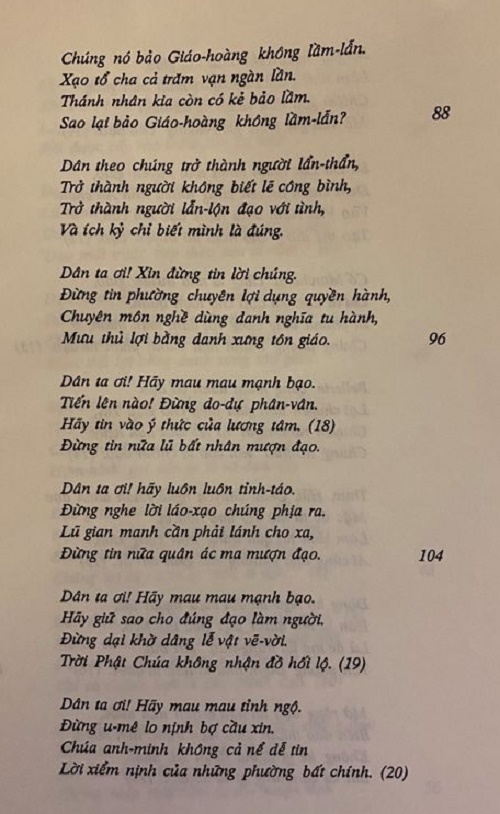 Chúng nó bảo Giáo-hoàng không lầm-lẫn.
Xạo tổ cha cả trăm vạn ngàn lần.
Thánh nhân kia còn có kẻ bảo lầm.
Sao lại bảo Giáo-hoàng không lầm-lẫn? 88

Dân theo chúng trở thành người lẩn-thẩn,
Trở thành người không biết lẽ công bình,
Trở thành người lẫn-lộn đạo với tình,
Và ích kỷ chỉ biết mình là đúng.

Dân ta ơi! Xin đừng tin lời chúng.
Đừng tin phường chuyên lợi dụng quyền hành,
Chuyên môn nghề dùng danh nghĩa tu hành,
Mưu thủ lợi bằng danh xưng tôn giáo. 96

Dân ta ơi! Hãy mau mau mạnh bạo.
Tiến lên nào! Đừng do-dự phân-vân.
Hãy tin vào ý thức của lương tâm. (18)
Đừng tin nữa lũ bất nhân mượn đạo.

Dân ta ơi! hãy luôn luôn tỉnh-táo.
Đừng nghe lời láo-xạo chúng phịa ra.
Lũ gian manh cần phải lánh cho xa,
Đừng tin nữa quân ác ma mượn đạo. 104

Dân ta ơi! Hãy mau mau mạnh bạo.
Hãy giữ sao cho đúng đạo làm người.
Đừng dại khờ dâng lễ vật vẽ-vời.
Trời Phật Chúa không nhận đồ hối lộ. (19)

Dân ta ơi! Hãy mau mau tỉnh ngộ.
Đừng u-mê lo nịnh bợ cầu xin.
Chúa anh-minh không cả nể dễ tin
Lời xiểm nịnh của những phường bất chính. (20)